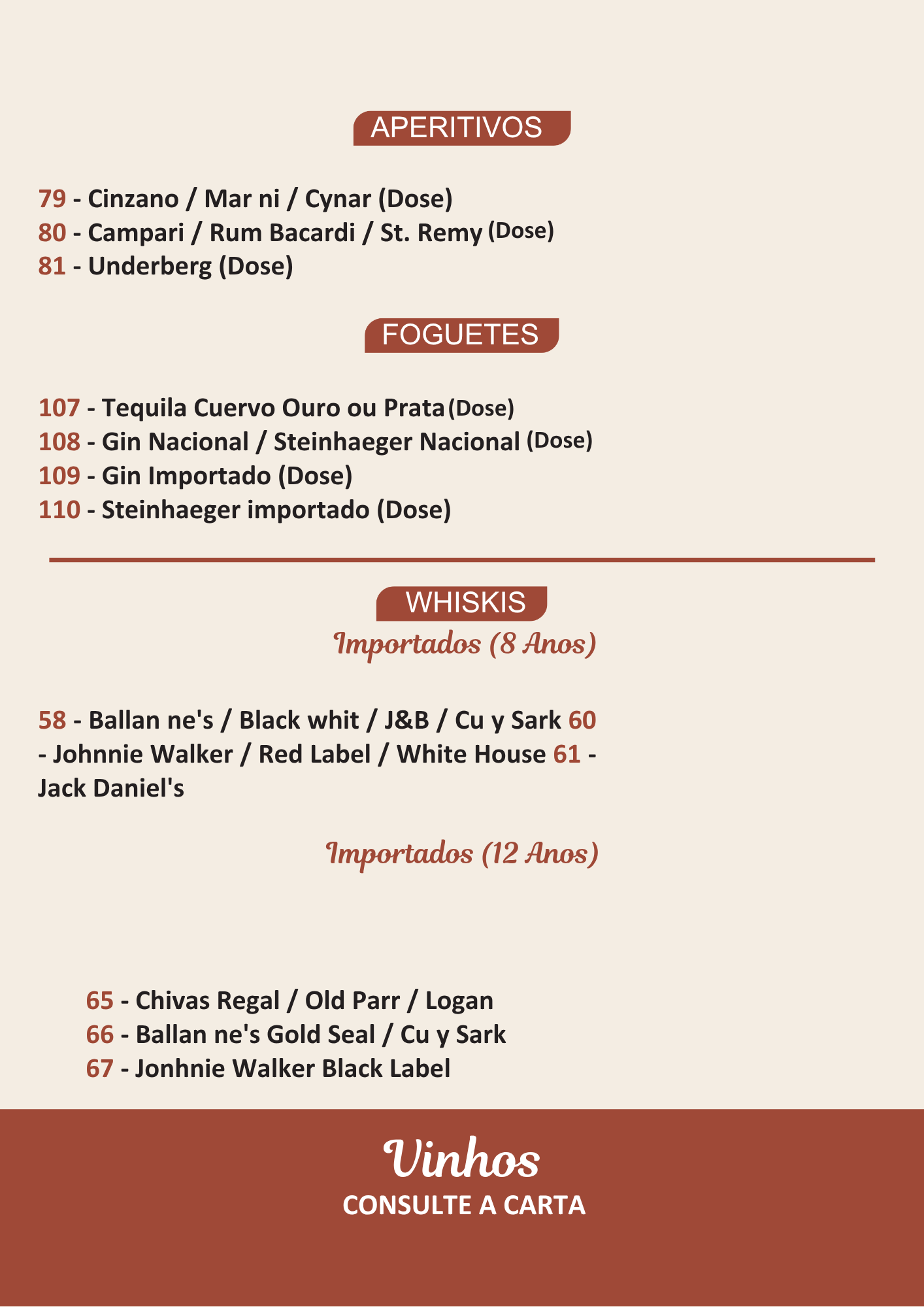 APERITIVOS

79 - Cinzano / Mar ni / Cynar (Dose)
80 - Campari / Rum Bacardi / St. Remy (Dose)
81 - Underberg (Dose)

FOGUETES

107 - Tequila Cuervo Ouro ou Prata (Dose)
108 - Gin Nacional / Steinhaeger Nacional (Dose)
109 - Gin Importado (Dose)
110 - Steinhaeger importado (Dose)

WHISKIS

Importados (8 Anos)

58 - Ballan ne's / Black whit / J&B / Cu y Sark 60 - Johnnie Walker / Red Label / White House 61 - Jack Daniel's

Importados (12 Anos)

65 - Chivas Regal / Old Parr / Logan
66 - Ballan ne's Gold Seal / Cu y Sark
67 - Jonhnie Walker Black Label

Vinhos
CONSULTE A CARTA